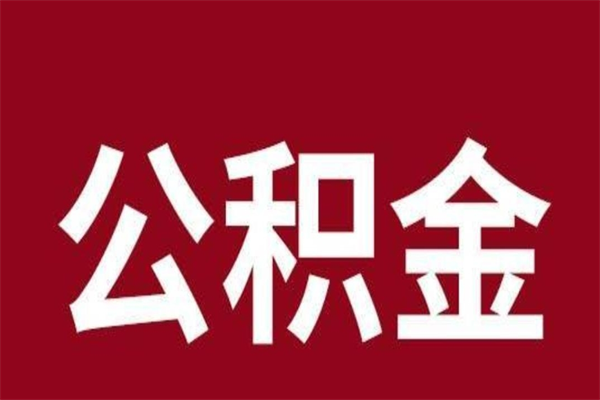 公积金